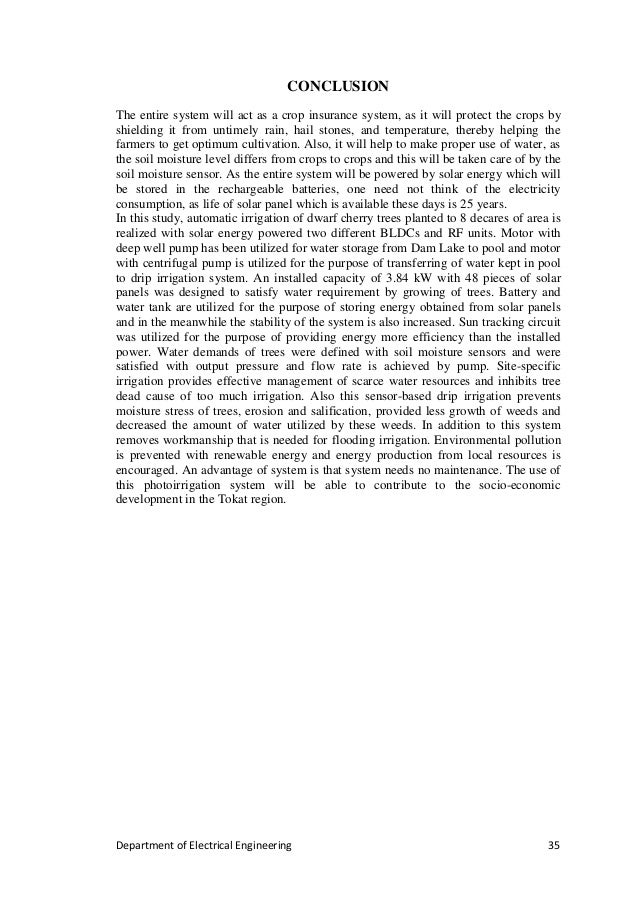 CONCLUSION

The entire system will act as a crop insurance system, as it will protect the crops by shielding it from untimely rain, hail stones, and temperature, thereby helping the farmers to get optimum cultivation. Also, it will help to make proper use of water, as the soil moisture level differs from crops to crops and this will be taken care of by the soil moisture sensor. As the entire system will be powered by solar energy which will be stored in the rechargeable batteries, one need not think of the electricity consumption, as life of solar panel which is available these days is 25 years.
In this study, automatic irrigation of dwarf cherry trees planted to 8 decares of area is realized with solar energy powered two different BLDCs and RF units. Motor with deep well pump has been utilized for water storage from Dam Lake to pool and motor with centrifugal pump is utilized for the purpose of transferring of water kept in pool to drip irrigation system. An installed capacity of 3.84 kW with 48 pieces of solar panels was designed to satisfy water requirement by growing of trees. Battery and water tank are utilized for the purpose of storing energy obtained from solar panels and in the meanwhile the stability of the system is also increased. Sun tracking circuit was utilized for the purpose of providing energy more efficiency than the installed power. Water demands of trees were defined with soil moisture sensors and were satisfied with output pressure and flow rate is achieved by pump. Site-specific irrigation provides effective management of scarce water resources and inhibits tree dead cause of too much irrigation. Also this sensor-based drip irrigation prevents moisture stress of trees, erosion and salification, provided less growth of weeds and decreased the amount of water utilized by these weeds. In addition to this system removes workmanship that is needed for flooding irrigation. Environmental pollution is prevented with renewable energy and energy production from local resources is encouraged. An advantage of system is that system needs no maintenance. The use of this photoirrigation system will be able to contribute to the socio-economic development in the Tokat region.

Department of Electrical Engineering 35